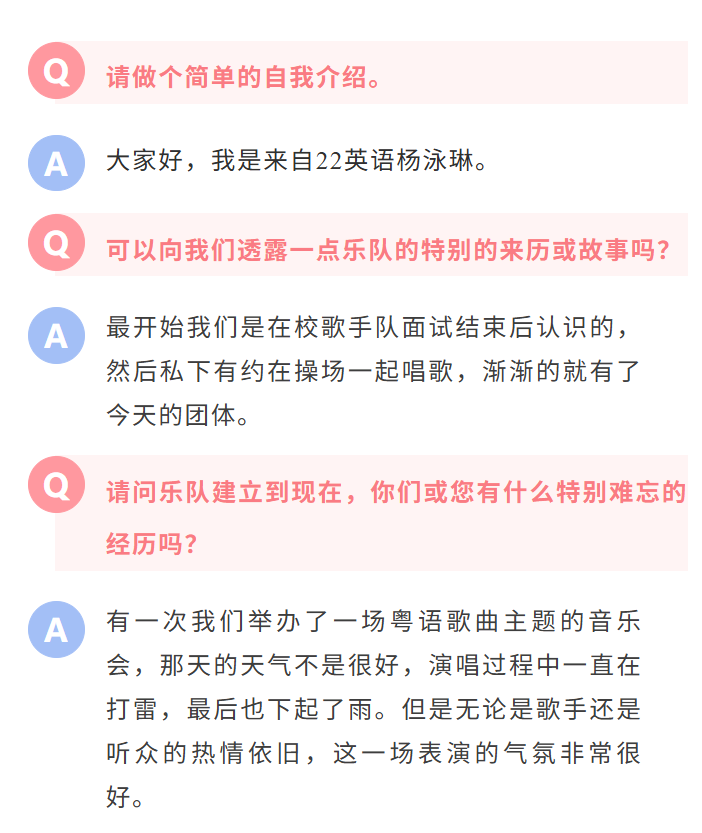 Q

请做个简单的自我介绍。

A

大家好，我是来自22英语杨泳琳。

Q

可以向我们透露一点乐队的特别的来历或故事吗？

A

最开始我们是在校歌手队面试结束后认识的，然后私下有约在操场一起唱歌，渐渐的就有了今天的团体。

Q

请问乐队建立到现在，你们或您有什么特别难忘的经历吗？

A

有一次我们举办了一场粤语歌曲主题的音乐会，那天的天气不是很好，演唱过程中一直在打雷，最后也下起了雨。但是无论是歌手还是听众的热情依旧，这一场表演的气氛非常很好。